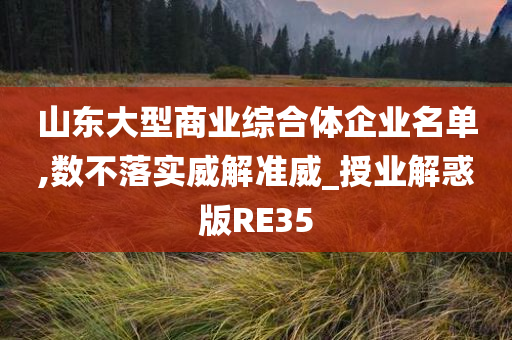 山东大型商业综合体企业名单,数不落实威解准威_授业解惑版RE35